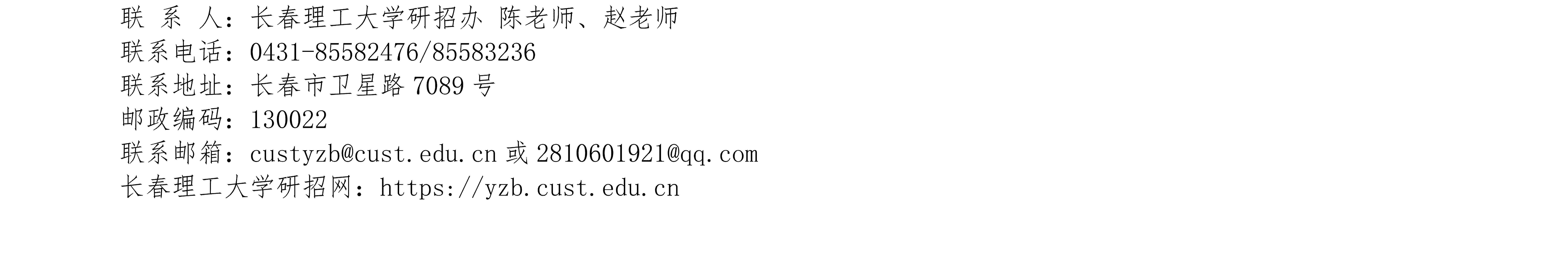 联 系 人：长春理工大学研招办 陈老师、赵老师
联系电话：0431-85582476/85583236
联系地址：长春市卫星路 7089 号
邮政编码：130022
联系邮箱：custyzb@cust.edu.cn 或 2810601921@qq.com
长春理工大学研招网：https://yzb.cust.edu.cn